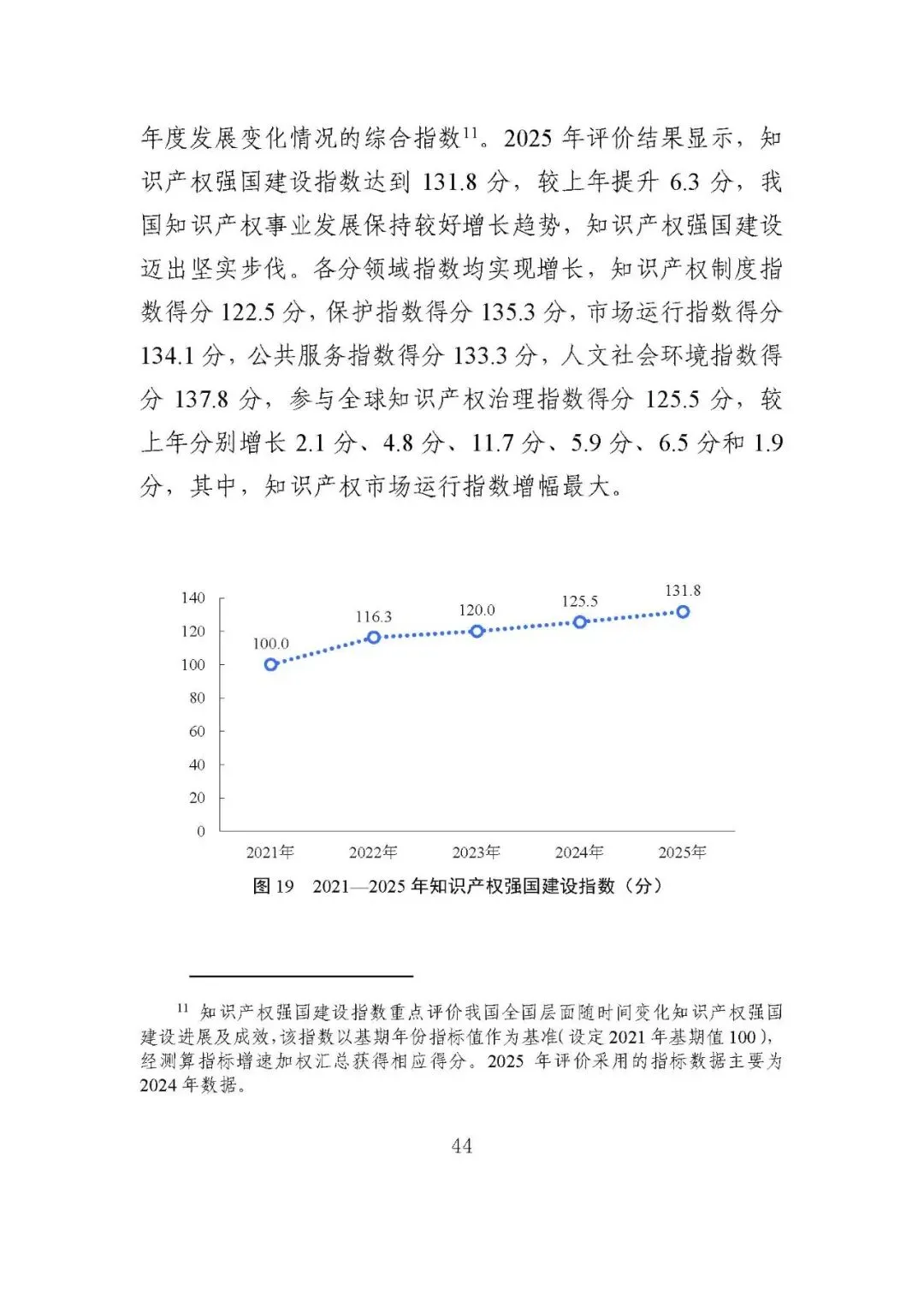 年度发展变化情况的综合指数$^{11}$。2025 年评价结果显示，知识产权强国建设指数达到 131.8 分，较上年提升 6.3 分，我国知识产权事业发展保持较好增长趋势，知识产权强国建设迈出坚实步伐。各分领域指数均实现增长，知识产权制度指数得分 122.5 分，保护指数得分 135.3 分，市场运行指数得分 134.1 分，公共服务指数得分 133.3 分，人文社会环境指数得分 137.8 分，参与全球知识产权治理指数得分 125.5 分，较上年分别增长 2.1 分、4.8 分、11.7 分、5.9 分、6.5 分和 1.9 分，其中，知识产权市场运行指数增幅最大。

140
120
100
80
60
40
20
0
100.0
116.3
120.0
125.5
131.8
2021年
2022年
2023年
2024年
2025年

图 19 2021—2025 年知识产权强国建设指数（分）

$^{11}$ 知识产权强国建设指数重点评价我国全国层面随时间变化知识产权强国建设进展及成效，该指数以基期年份指标值作为基准（设定 2021 年基期值 100），经测算指标增速加权汇总获得相应得分。2025 年评价采用的指标数据主要为 2024 年数据。

44